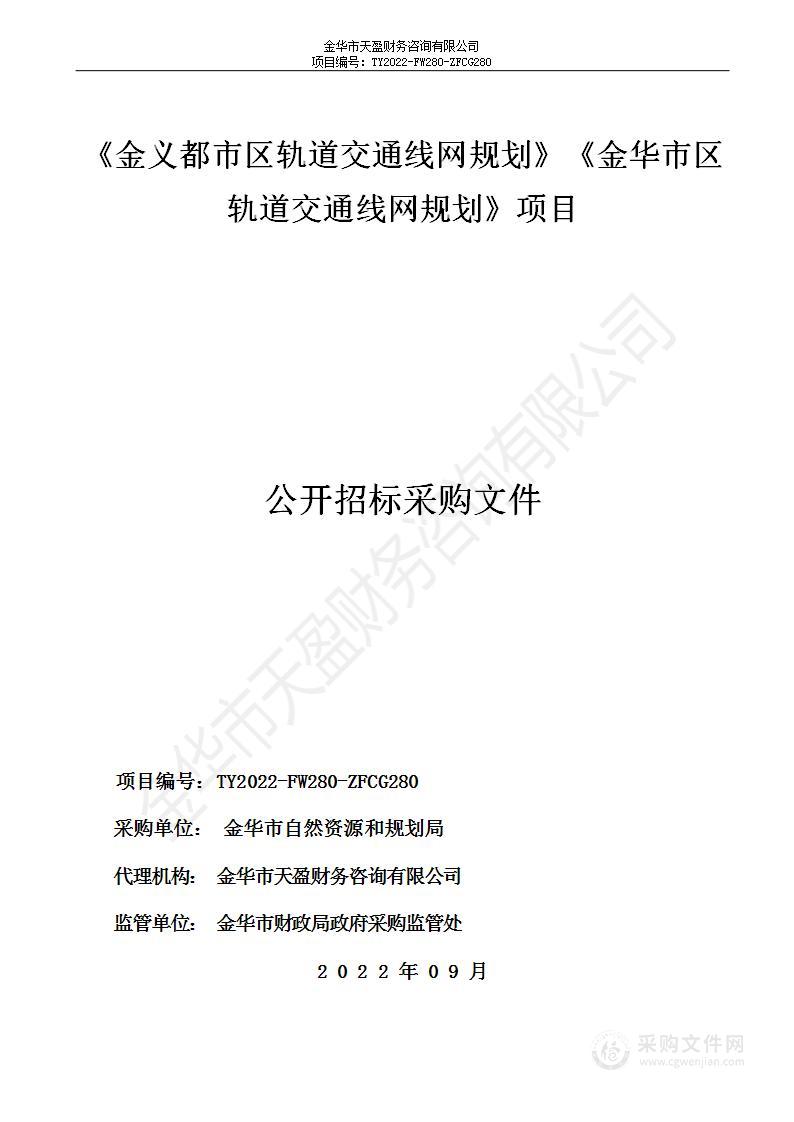 金华市天盈财务咨询有限公司
项目编号：TY2022-FW280-ZFCG280

《金义都市区轨道交通线网规划》《金华市区轨道交通线网规划》项目

金华市天盈财务咨询有限公司

公开招标采购文件

项目编号：TY2022-FW280-ZFCG280

采购单位： 金华市自然资源和规划局

代理机构： 金华市天盈财务咨询有限公司

监管单位： 金华市财政局政府采购监管处

2022年09月

采购文件网
www.cgwenjian.com